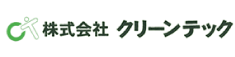 株式会社 クリーンテック